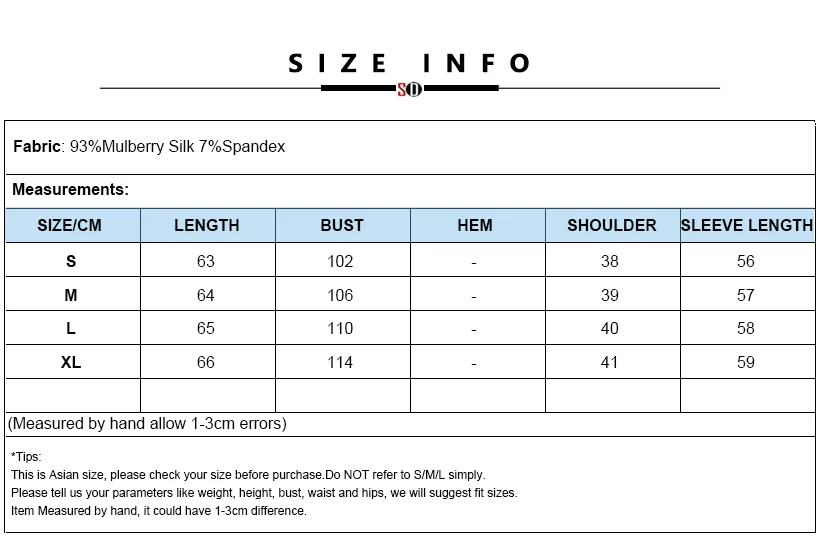 SIZE INFO

SO

Fabric: 93%Mulberry Silk 7%Spandex

Measurements:

| SIZE/CM | LENGTH | BUST | HEM | SHOULDER | SLEEVE LENGTH |
|---|---|---|---|---|---|
| S | 63 | 102 | - | 38 | 56 |
| M | 64 | 106 | - | 39 | 57 |
| L | 65 | 110 | - | 40 | 58 |
| XL | 66 | 114 | - | 41 | 59 |
| | | | | | |

(Measured by hand allow 1-3cm errors)

*Tips:
This is Asian size, please check your size before purchase.Do NOT refer to S/M/L simply.
Please tell us your parameters like weight, height, bust, waist and hips, we will suggest fit sizes.
Item Measured by hand, it could have 1-3cm difference.